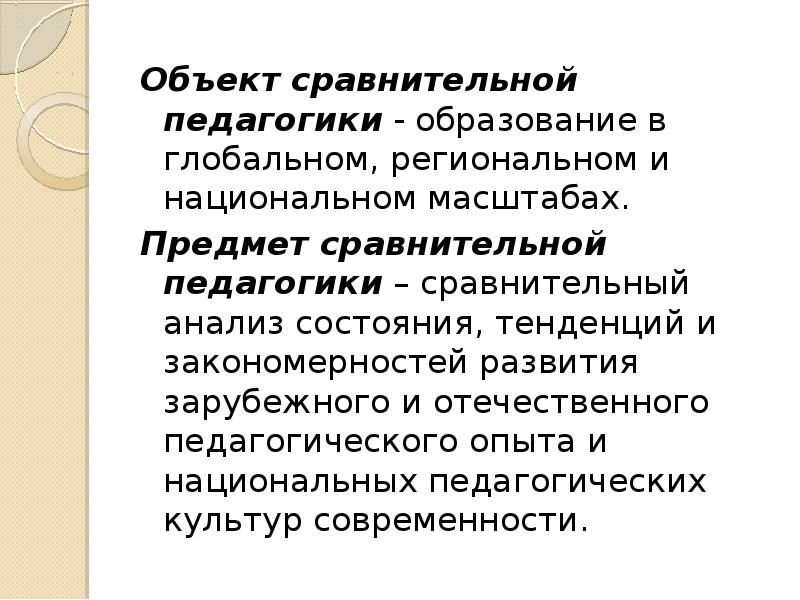 Объект сравнительной педагогики - образование в глобальном, региональном и национальном масштабах.

Предмет сравнительной педагогики – сравнительный анализ состояния, тенденций и закономерностей развития зарубежного и отечественного педагогического опыта и национальных педагогических культур современности.